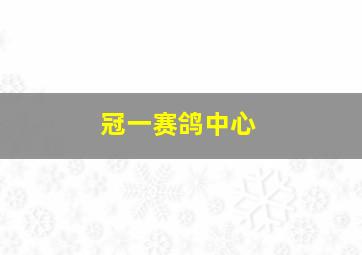 冠一赛鸽中心